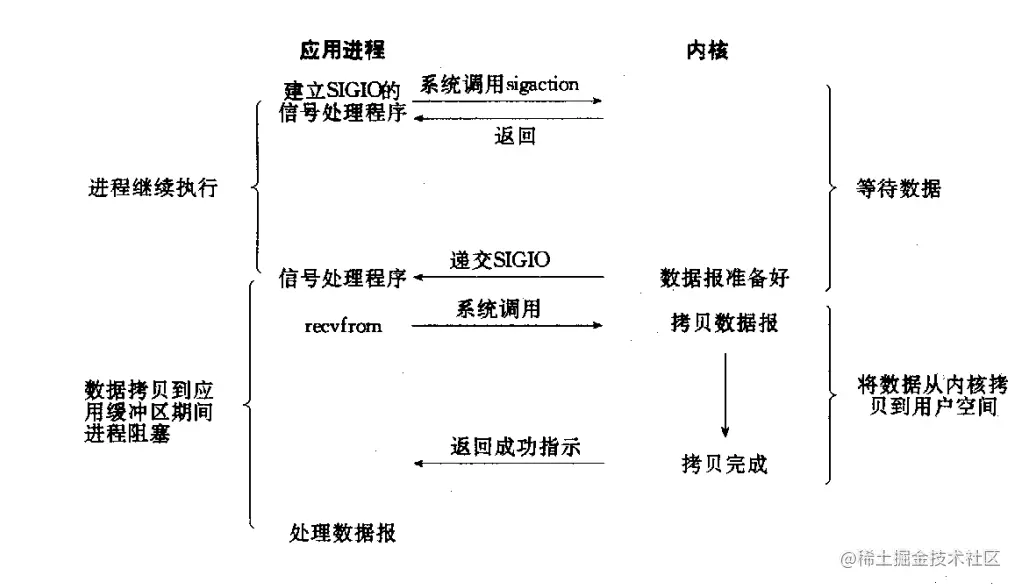 应用进程

内核

建立SIGIO的信号处理程序

系统调用sigaction

返回

进程继续执行

等待数据

信号处理程序

递交SIGIO

数据报准备好

recvfrom

系统调用

拷贝数据报

数据拷贝到应用缓冲区期间进程阻塞

将数据从内核拷贝到用户空间

返回成功指示

拷贝完成

处理数据报

@稀土掘金技术社区